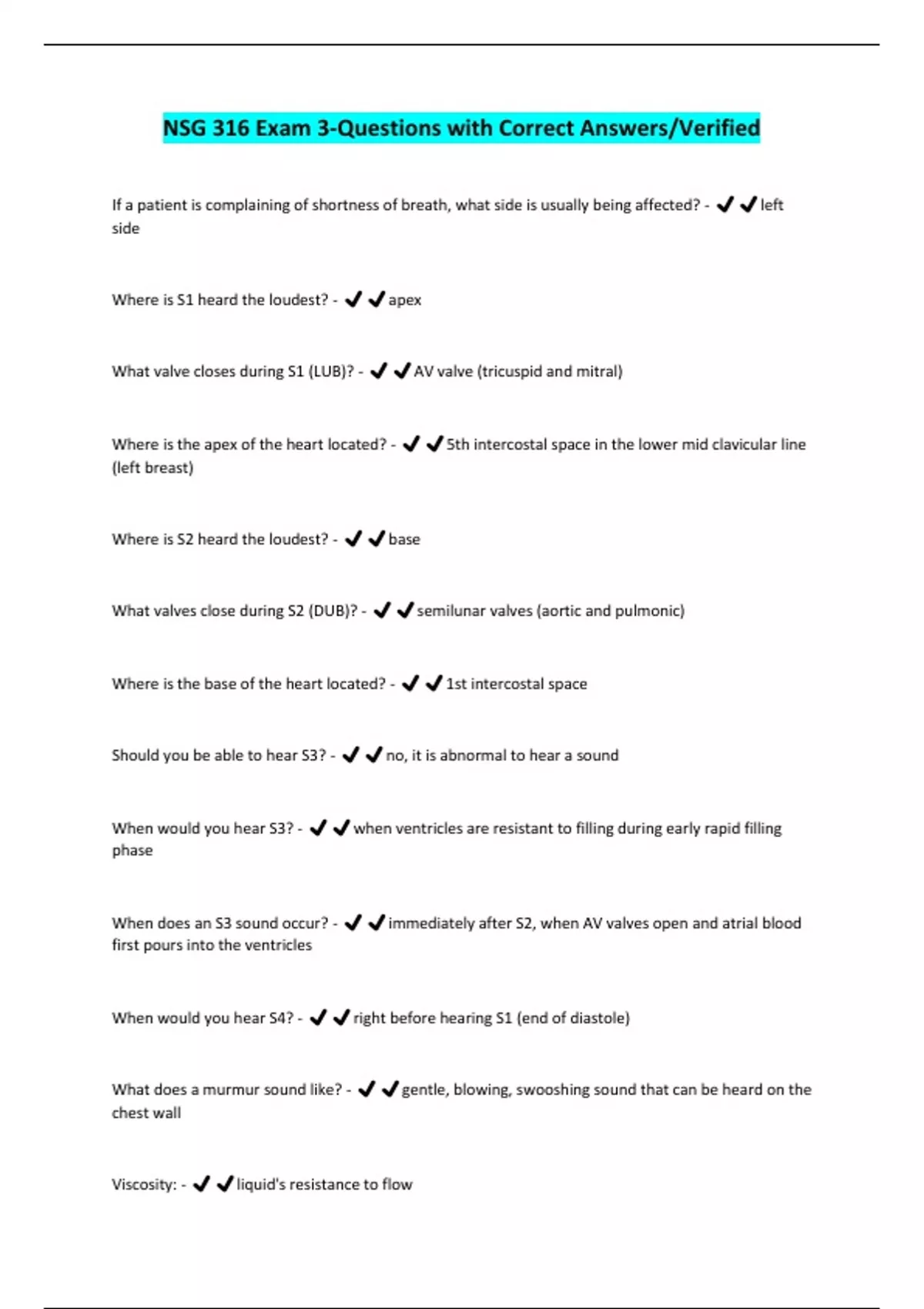 NSG 316 Exam 3-Questions with Correct Answers/Verified

If a patient is complaining of shortness of breath, what side is usually being affected? - ✔✔left side

Where is S1 heard the loudest? - ✔✔apex

What valve closes during S1 (LUB)? - ✔✔AV valve (tricuspid and mitral)

Where is the apex of the heart located? - ✔✔5th intercostal space in the lower mid clavicular line (left breast)

Where is S2 heard the loudest? - ✔✔base

What valves close during S2 (DUB)? - ✔✔semilunar valves (aortic and pulmonic)

Where is the base of the heart located? - ✔✔1st intercostal space

Should you be able to hear S3? - ✔✔no, it is abnormal to hear a sound

When would you hear S3? - ✔✔when ventricles are resistant to filling during early rapid filling phase

When does an S3 sound occur? - ✔✔immediately after S2, when AV valves open and atrial blood first pours into the ventricles

When would you hear S4? - ✔✔right before hearing S1 (end of diastole)

What does a murmur sound like? - ✔✔gentle, blowing, swooshing sound that can be heard on the chest wall

Viscosity: - ✔✔liquid's resistance to flow